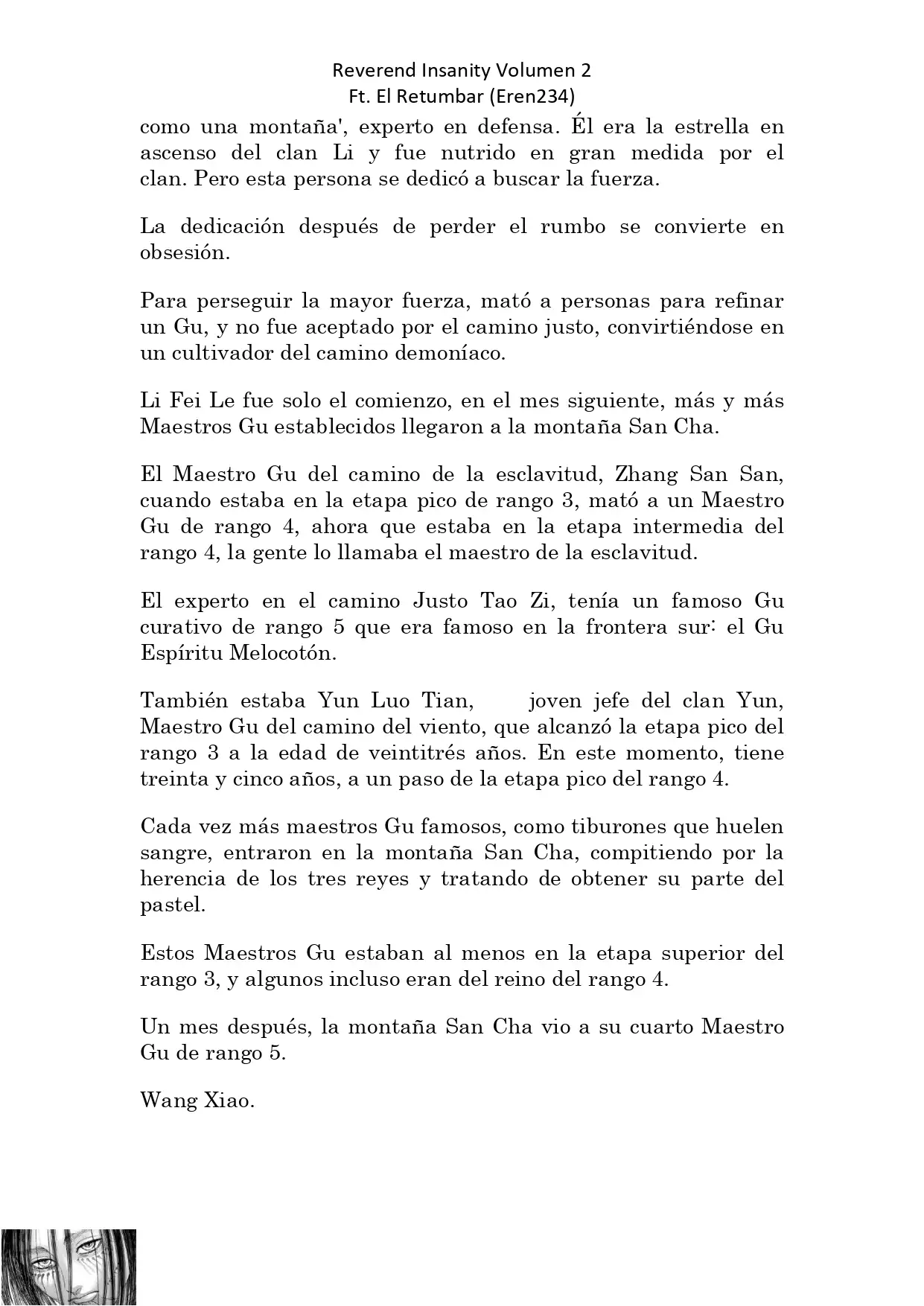 Reverend Insanity Volumen 2
Ft. El Retumbar (Eren234)

como una montaña', experto en defensa. Él era la estrella en ascenso del clan Li y fue nutrido en gran medida por el clan. Pero esta persona se dedicó a buscar la fuerza.

La dedicación después de perder el rumbo se convierte en obsesión.

Para perseguir la mayor fuerza, mató a personas para refinar un Gu, y no fue aceptado por el camino justo, convirtiéndose en un cultivador del camino demoníaco.

Li Fei Le fue solo el comienzo, en el mes siguiente, más y más Maestros Gu establecidos llegaron a la montaña San Cha.

El Maestro Gu del camino de la esclavitud, Zhang San San, cuando estaba en la etapa pico de rango 3, mató a un Maestro Gu de rango 4, ahora que estaba en la etapa intermedia del rango 4, la gente lo llamaba el maestro de la esclavitud.

El experto en el camino Justo Tao Zi, tenía un famoso Gu curativo de rango 5 que era famoso en la frontera sur: el Gu Espíritu Melocotón.

También estaba Yun Luo Tian, joven jefe del clan Yun, Maestro Gu del camino del viento, que alcanzó la etapa pico del rango 3 a la edad de veintitrés años. En este momento, tiene treinta y cinco años, a un paso de la etapa pico del rango 4.

Cada vez más maestros Gu famosos, como tiburones que huelen sangre, entraron en la montaña San Cha, compitiendo por la herencia de los tres reyes y tratando de obtener su parte del pastel.

Estos Maestros Gu estaban al menos en la etapa superior del rango 3, y algunos incluso eran del reino del rango 4.

Un mes después, la montaña San Cha vio a su cuarto Maestro Gu de rango 5.

Wang Xiao.